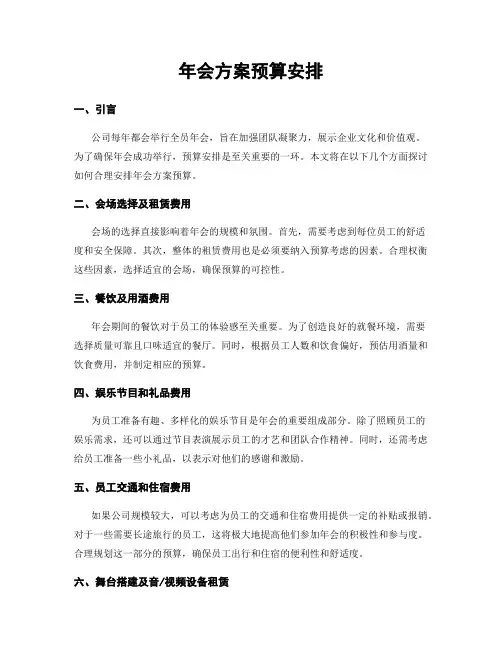 年会方案预算安排

一、引言

公司每年都会举行全员年会，旨在加强团队凝聚力，展示企业文化和价值观。为了确保年会成功举行，预算安排是至关重要的一环。本文将在以下几个方面探讨如何合理安排年会方案预算。

二、会场选择及租赁费用

会场的选择直接影响着年会的规模和氛围。首先，需要考虑到每位员工的舒适度和安全保障。其次，整体的租赁费用也是必须要纳入预算考虑的因素。合理权衡这些因素，选择适宜的会场，确保预算的可控性。

三、餐饮及用酒费用

年会期间的餐饮对于员工的体验感至关重要。为了创造良好的就餐环境，需要选择质量可靠且口味适宜的餐厅。同时，根据员工人数和饮食偏好，预估用酒量和饮食费用，并制定相应的预算。

四、娱乐节目和礼品费用

为员工准备有趣、多样化的娱乐节目是年会的重要组成部分。除了照顾员工的娱乐需求，还可以通过节目表演展示员工的才艺和团队合作精神。同时，还需考虑给员工准备一些小礼品，以表示对他们的感谢和激励。

五、员工交通和住宿费用

如果公司规模较大，可以考虑为员工的交通和住宿费用提供一定的补贴或报销。对于一些需要长途旅行的员工，这将极大地提高他们参加年会的积极性和参与度。合理规划这一部分的预算，确保员工出行和住宿的便利性和舒适度。

六、舞台搭建及音/视频设备租赁